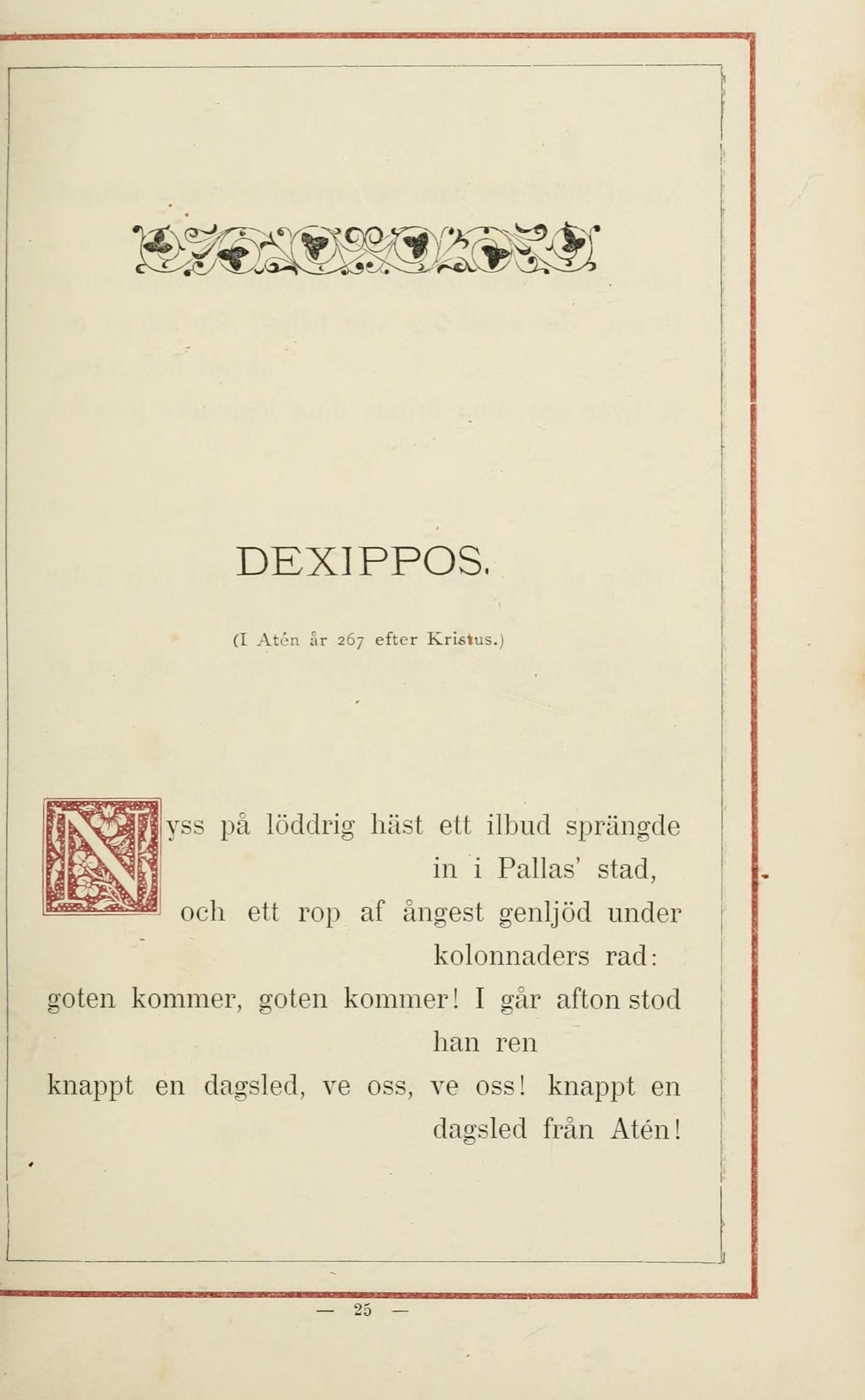 DEXIPPOS.

(I Atén år 267 efter Kristus.)

Nyss på löddrig häst ett ilbud sprängde in i Pallas' stad,
och ett rop af ångest genljöd under kolonnaders rad:
goten kommer, goten kommer! I går afton stod han ren
knappt en dagsled, ve oss, ve oss! knappt en dagsled från Atén!

— 25 —